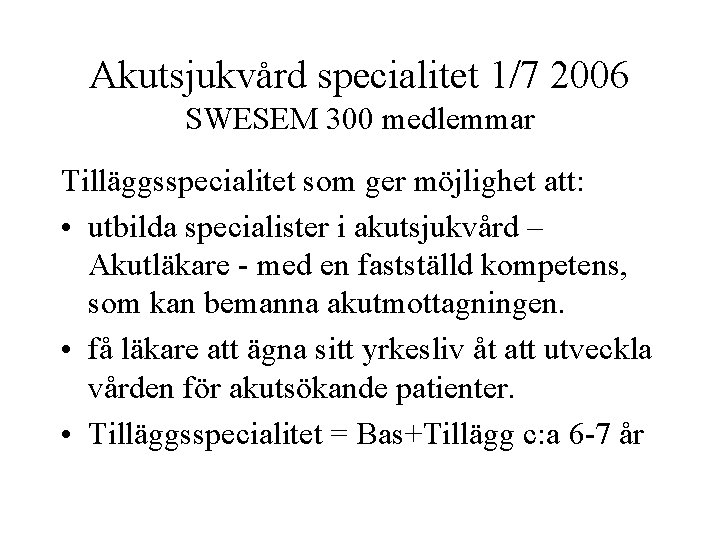 Akutsjukvård specialitet 1/7 2006
SWESEM 300 medlemmar

Tilläggsspecialitet som ger möjlighet att:

• utbilda specialister i akutsjukvård – Akutläkare - med en fastställd kompetens, som kan bemanna akutmottagningen.

• få läkare att ägna sitt yrkesliv åt att utveckla vården för akutsökande patienter.

• Tilläggsspecialitet = Bas+Tillägg c:a 6-7 år